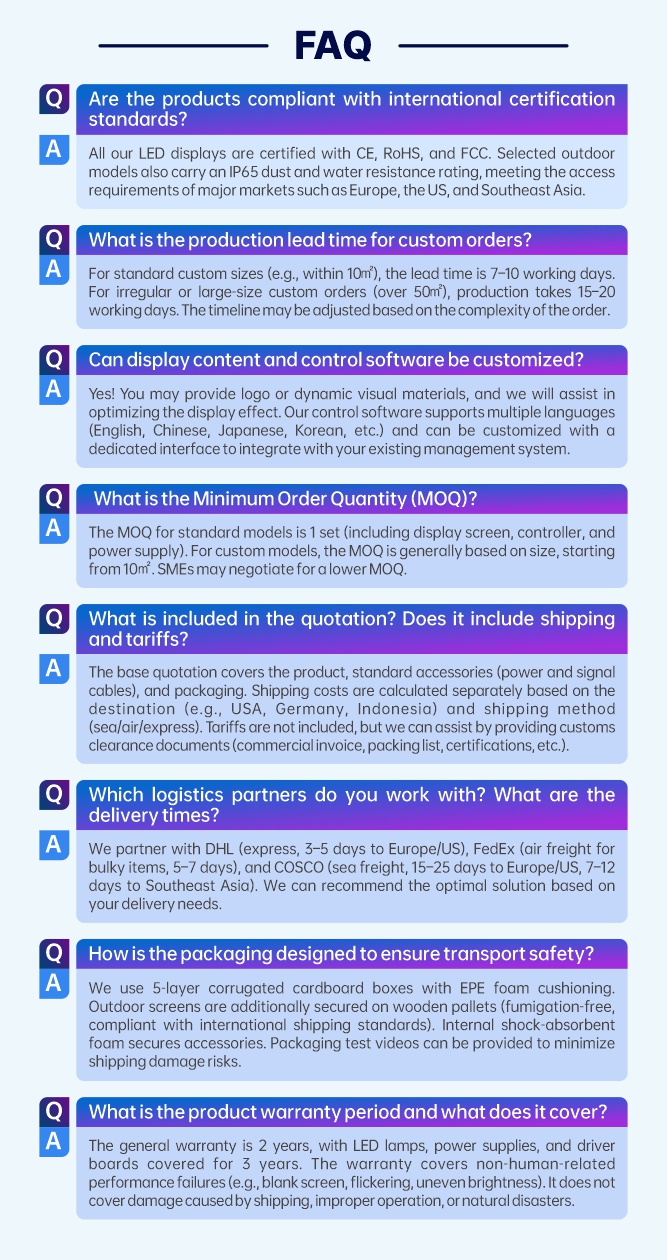 FAQ

Q Are the products compliant with international certification standards?

A All our LED displays are certified with CE, RoHS, and FCC. Selected outdoor models also carry an IP65 dust and water resistance rating, meeting the access requirements of major markets such as Europe, the US, and Southeast Asia.

Q What is the production lead time for custom orders?

A For standard custom sizes (e.g., within 10㎡), the lead time is 7–10 working days. For irregular or large-size custom orders (over 50㎡), production takes 15–20 working days. The timeline may be adjusted based on the complexity of the order.

Q Can display content and control software be customized?

A Yes! You may provide logo or dynamic visual materials, and we will assist in optimizing the display effect. Our control software supports multiple languages (English, Chinese, Japanese, Korean, etc.) and can be customized with a dedicated interface to integrate with your existing management system.

Q What is the Minimum Order Quantity (MOQ)?

A The MOQ for standard models is 1 set (including display screen, controller, and power supply). For custom models, the MOQ is generally based on size, starting from 10㎡. SMEs may negotiate for a lower MOQ.

Q What is included in the quotation? Does it include shipping and tariffs?

A The base quotation covers the product, standard accessories (power and signal cables), and packaging. Shipping costs are calculated separately based on the destination (e.g., USA, Germany, Indonesia) and shipping method (sea/air/express). Tariffs are not included, but we can assist by providing customs clearance documents (commercial invoice, packing list, certifications, etc.).

Q Which logistics partners do you work with? What are the delivery times?

A We partner with DHL (express, 3–5 days to Europe/US), FedEx (air freight for bulky items, 5–7 days), and COSCO (sea freight, 15–25 days to Europe/US, 7–12 days to Southeast Asia). We can recommend the optimal solution based on your delivery needs.

Q How is the packaging designed to ensure transport safety?

A We use 5-layer corrugated cardboard boxes with EPE foam cushioning. Outdoor screens are additionally secured on wooden pallets (fumigation-free, compliant with international shipping standards). Internal shock-absorbent foam secures accessories. Packaging test videos can be provided to minimize shipping damage risks.

Q What is the product warranty period and what does it cover?

A The general warranty is 2 years, with LED lamps, power supplies, and driver boards covered for 3 years. The warranty covers non-human-related performance failures (e.g., blank screen, flickering, uneven brightness). It does not cover damage caused by shipping, improper operation, or natural disasters.